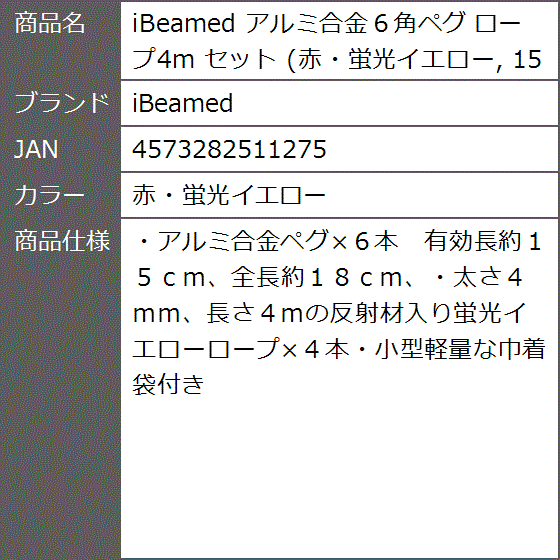 | 商品名 | iBeamed アルミ合金６角ペグ ロープ4m セット (赤・蛍光イエロー, 15 |
|---|---|
| ブランド | iBeamed |
| JAN | 4573282511275 |
| カラー | 赤・蛍光イエロー |
| 商品仕様 | ・アルミ合金ペグ×６本　有効長約１５ｃｍ、全長約１８ｃｍ、・太さ４ｍｍ、長さ４ｍの反射材入り蛍光イエローロープ×４本・小型軽量な巾着袋付き |